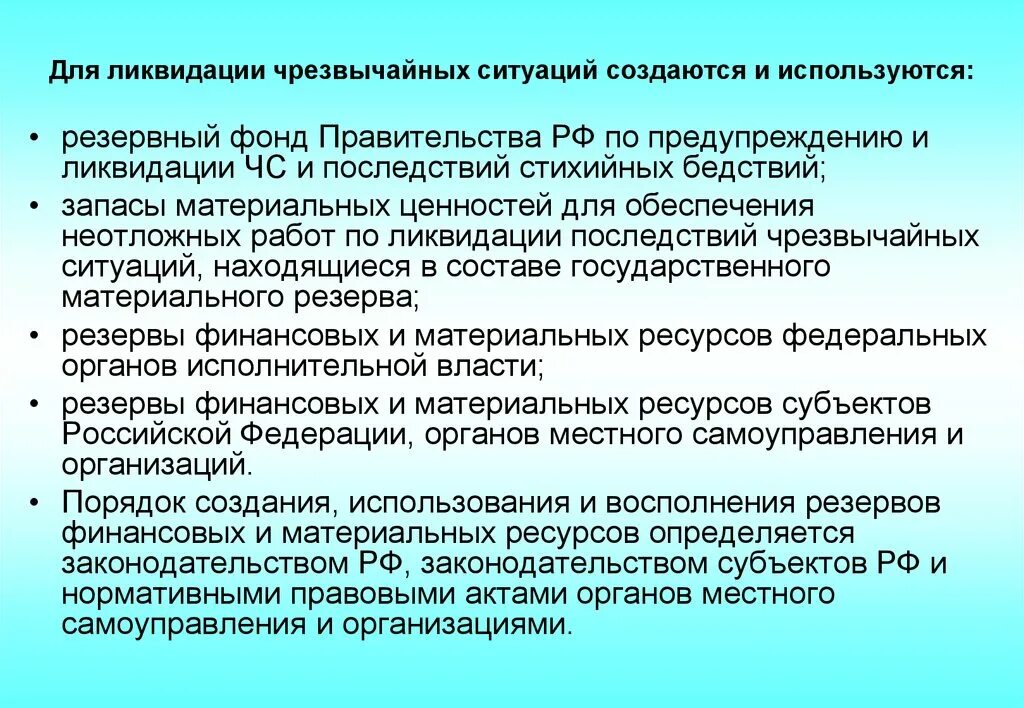 Для ликвидации чрезвычайных ситуаций создаются и используются:

• резервный фонд Правительства РФ по предупреждению и ликвидации ЧС и последствий стихийных бедствий;
• запасы материальных ценностей для обеспечения неотложных работ по ликвидации последствий чрезвычайных ситуаций, находящиеся в составе государственного материального резерва;
• резервы финансовых и материальных ресурсов федеральных органов исполнительной власти;
• резервы финансовых и материальных ресурсов субъектов Российской Федерации, органов местного самоуправления и организаций.
• Порядок создания, использования и восполнения резервов финансовых и материальных ресурсов определяется законодательством РФ, законодательством субъектов РФ и нормативными правовыми актами органов местного самоуправления и организациями.